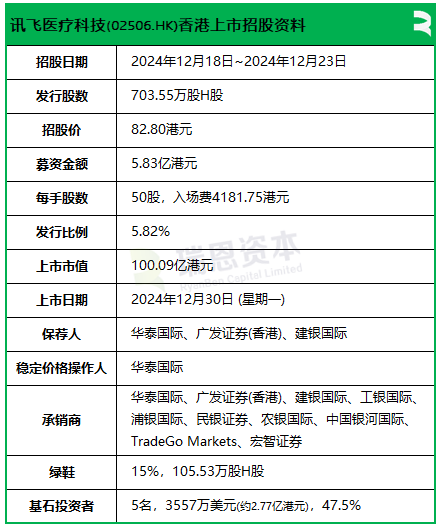 讯飞医疗科技(02506.HK)香港上市招股资料

| 招股日期 | 2024年12月18日~2024年12月23日 |
|---|---|
| 发行股数 | 703.55万股H股 |
| 招股价 | 82.80港元 |
| 募资金额 | 5.83亿港元 |
| 每手股数 | 50股，入场费4181.75港元 |
| 发行比例 | 5.82% |
| 上市市值 | 100.09亿港元 |
| 上市日期 | 2024年12月30日 (星期一) |
| 保荐人 | 华泰国际、广发证券(香港)、建银国际 |
| 稳定价格操作人 | 华泰国际 |
| 承销商 | 华泰国际、广发证券(香港)、建银国际、工银国际、浦银国际、民银证券、农银国际、中国银河国际、TradeGo Markets、宏智证券 |
| 绿鞋 | 15%，105.53万股H股 |
| 基石投资者 | 5名，3557万美元(约2.77亿港元)，47.5% |

瑞恩资本
RyanBen Capital Limited